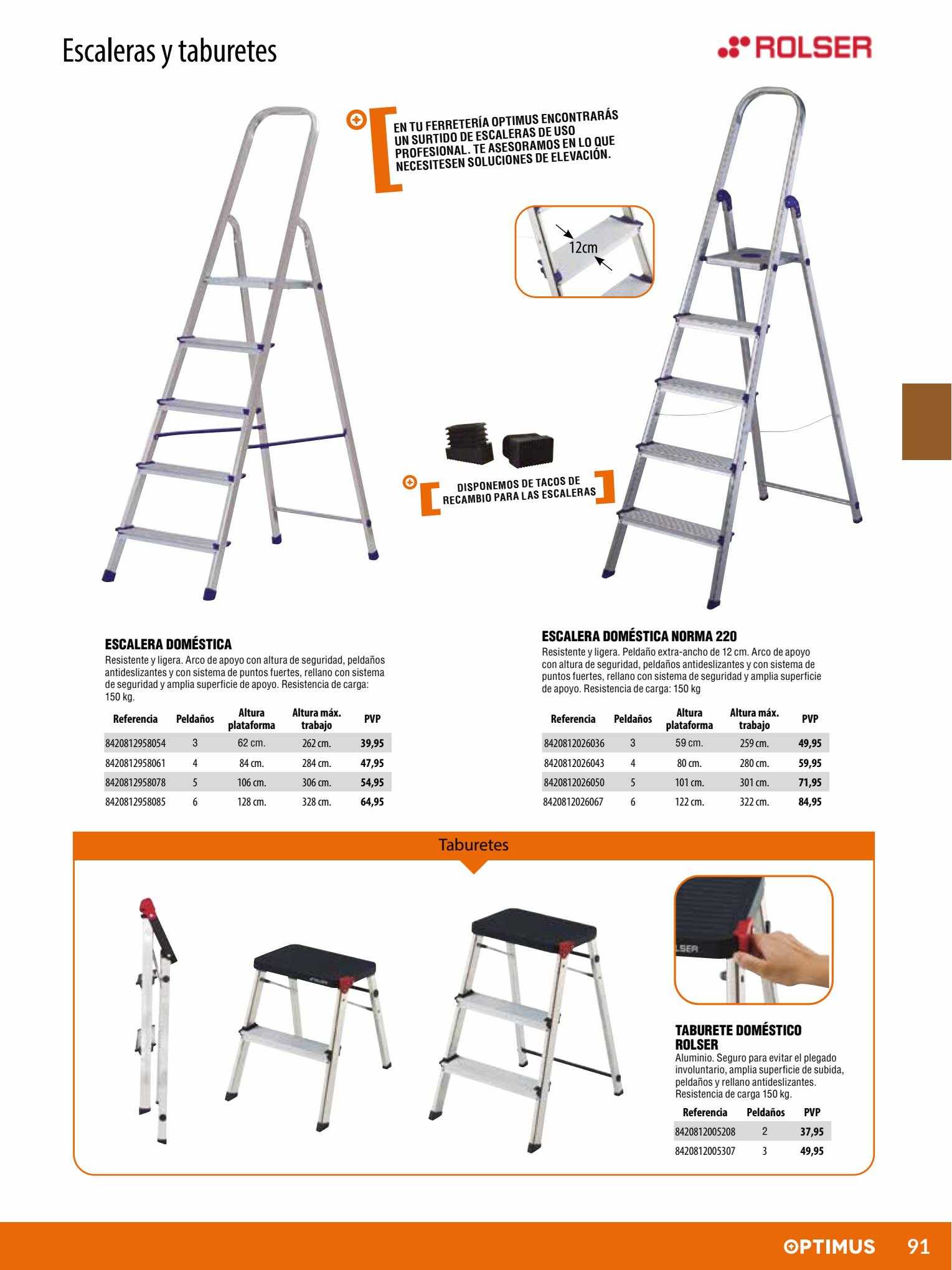 Escaleras y taburetes

ROLSER

EN TU FERRETERÍA OPTIMUS ENCONTRARÁS UN SURTIDO DE ESCALERAS DE USO PROFESIONAL. TE ASESORAMOS EN LO QUE NECESITESEN SOLUCIONES DE ELEVACIÓN.

12cm

DISPONEMOS DE TACOS DE RECAMBIO PARA LAS ESCALERAS

ESCALERA DOMÉSTICA
Resistente y ligera. Arco de apoyo con altura de seguridad, peldaños antideslizantes y con sistema de puntos fuertes, rellano con sistema de seguridad y amplia superficie de apoyo. Resistencia de carga: 150 kg.

| Referencia | Peldaños | Altura plataforma | Altura máx. trabajo | PVP |
|---|---|---|---|---|
| 8420812958054 | 3 | 62 cm. | 262 cm. | 39,95 |
| 8420812958061 | 4 | 84 cm. | 284 cm. | 47,95 |
| 8420812958078 | 5 | 106 cm. | 306 cm. | 54,95 |
| 8420812958085 | 6 | 128 cm. | 328 cm. | 64,95 |

ESCALERA DOMÉSTICA NORMA 220
Resistente y ligera. Peldaño extra-ancho de 12 cm. Arco de apoyo con altura de seguridad, peldaños antideslizantes y con sistema de puntos fuertes, rellano con sistema de seguridad y amplia superficie de apoyo. Resistencia de carga: 150 kg

| Referencia | Peldaños | Altura plataforma | Altura máx. trabajo | PVP |
|---|---|---|---|---|
| 8420812026036 | 3 | 59 cm. | 259 cm. | 49,95 |
| 8420812026043 | 4 | 80 cm. | 280 cm. | 59,95 |
| 8420812026050 | 5 | 101 cm. | 301 cm. | 71,95 |
| 8420812026067 | 6 | 122 cm. | 322 cm. | 84,95 |

Taburetes

TABURETE DOMÉSTICO ROLSER
Aluminio. Seguro para evitar el plegado involuntario, amplia superficie de subida, peldaños y rellano antideslizantes. Resistencia de carga 150 kg.

| Referencia | Peldaños | PVP |
|---|---|---|
| 8420812005208 | 2 | 37,95 |
| 8420812005307 | 3 | 49,95 |

OPTIMUS 91